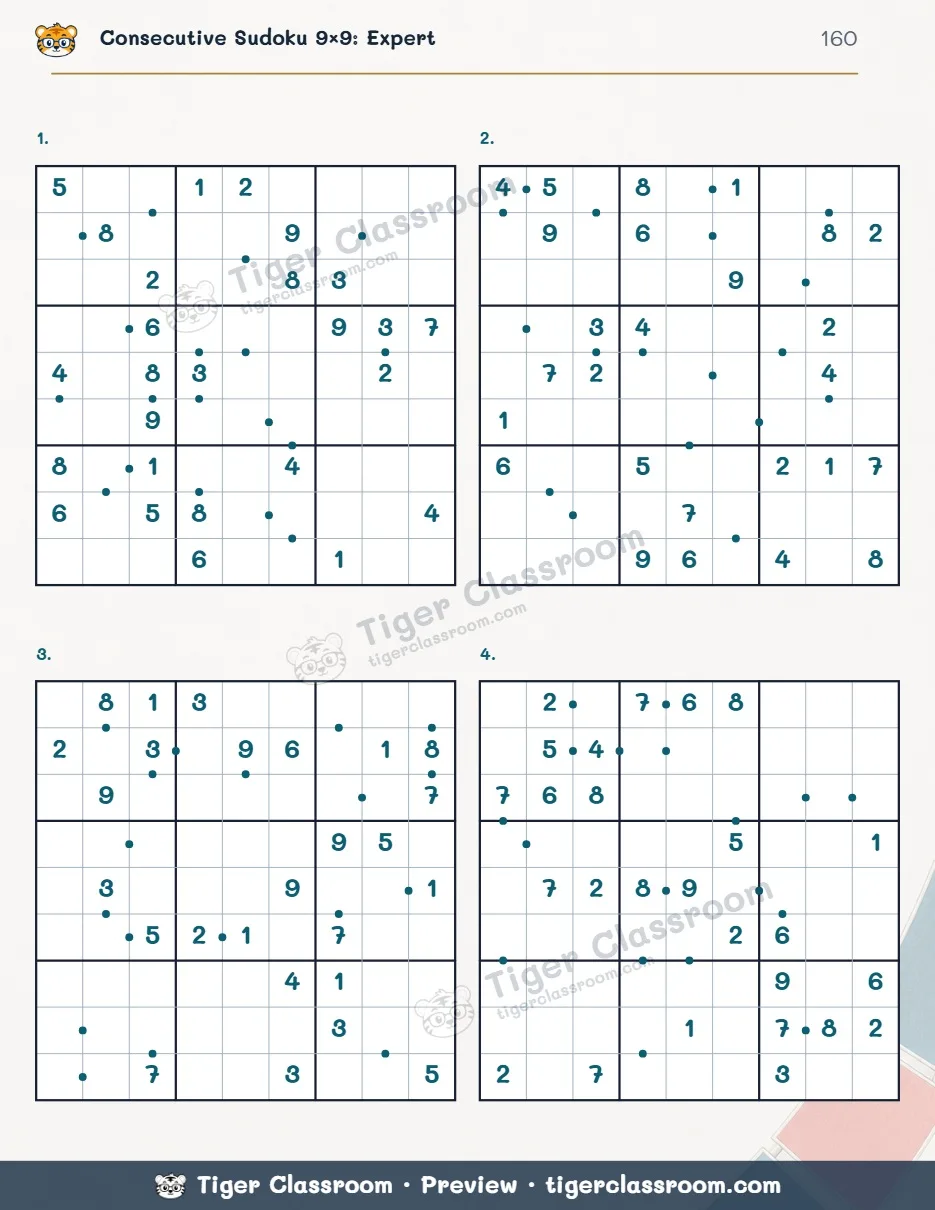 Consecutive Sudoku 9×9: Expert

160

1.

| 5 |  |  | 1 | 2 |  |  |  |  |
|---|---|---|---|---|---|---|---|---|
|  | 8 |  |  |  | 9 |  |  |  |
|  |  | 2 |  |  | 8 | 3 |  |  |
|  |  | 6 |  |  |  | 9 | 3 | 7 |
| 4 |  | 8 | 3 |  |  |  | 2 |  |
|  |  | 9 |  |  |  |  |  |  |
| 8 |  | 1 |  |  | 4 |  |  |  |
| 6 |  | 5 | 8 |  |  |  |  | 4 |
|  |  |  | 6 |  |  | 1 |  |  |

2.

| 4 | 5 |  | 8 |  | 1 |  |  |  |
|---|---|---|---|---|---|---|---|---|
|  | 9 |  | 6 |  |  |  | 8 | 2 |
|  |  |  |  |  | 9 |  |  |  |
|  |  | 3 | 4 |  |  |  | 2 |  |
|  | 7 | 2 |  |  |  |  | 4 |  |
| 1 |  |  |  |  |  |  |  |  |
| 6 |  |  | 5 |  |  | 2 | 1 | 7 |
|  |  |  |  | 7 |  |  |  |  |
|  |  |  | 9 | 6 |  | 4 |  | 8 |

3.

|  | 8 | 1 | 3 |  |  |  |  |  |
|---|---|---|---|---|---|---|---|---|
| 2 |  | 3 |  | 9 | 6 |  | 1 | 8 |
|  | 9 |  |  |  |  |  |  | 7 |
|  |  |  |  |  |  | 9 | 5 |  |
|  | 3 |  |  |  | 9 |  |  | 1 |
|  |  | 5 | 2 | 1 |  | 7 |  |  |
|  |  |  |  |  | 4 | 1 |  |  |
|  |  |  |  |  |  | 3 |  |  |
|  |  | 7 |  |  | 3 |  |  | 5 |

4.

|  | 2 |  | 7 | 6 | 8 |  |  |  |
|---|---|---|---|---|---|---|---|---|
|  | 5 | 4 |  |  |  |  |  |  |
| 7 | 6 | 8 |  |  |  |  |  |  |
|  |  |  |  |  | 5 |  |  | 1 |
|  | 7 | 2 | 8 | 9 |  |  |  |  |
|  |  |  |  |  | 2 | 6 |  |  |
|  |  |  |  |  |  | 9 |  | 6 |
|  |  |  |  | 1 |  | 7 | 8 | 2 |
| 2 |  | 7 |  |  |  | 3 |  |  |

Tiger Classroom • Preview • tigerclassroom.com

Tiger Classroom
tigerclassroom.com